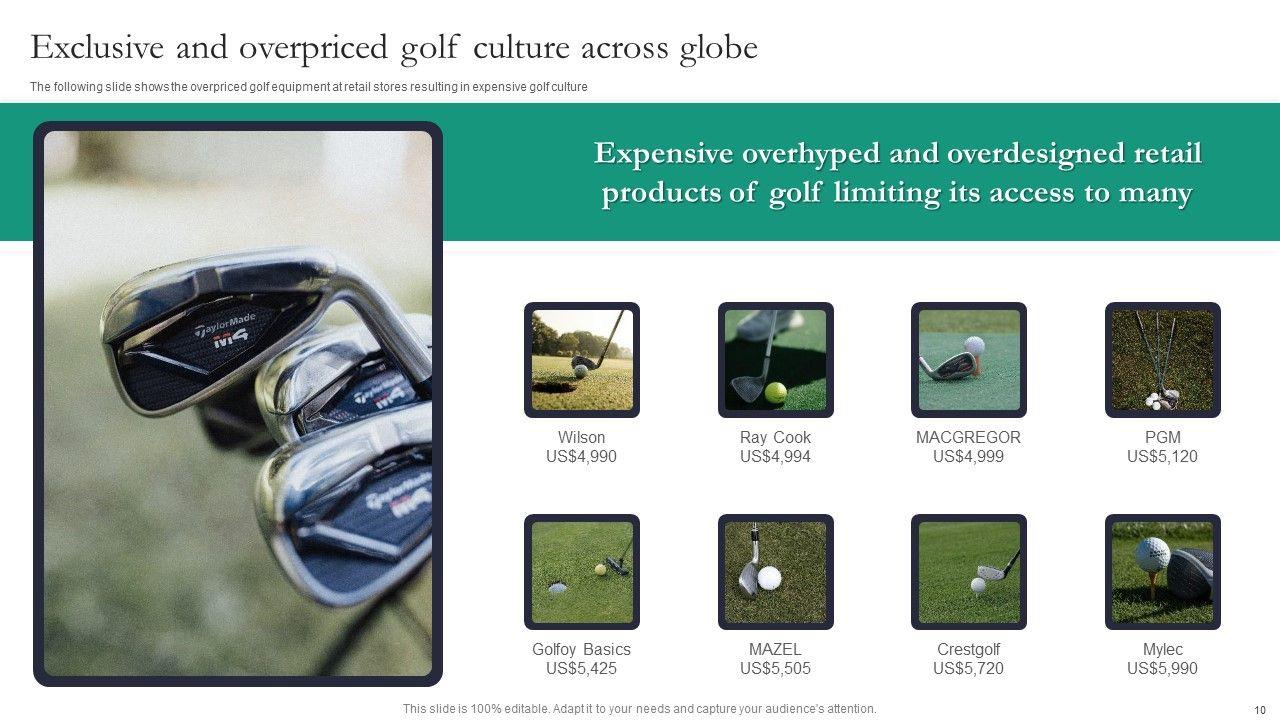 Exclusive and overpriced golf culture across globe

The following slide shows the overpriced golf equipment at retail stores resulting in expensive golf culture

Expensive overhyped and overdesigned retail products of golf limiting its access to many

Wilson
US$4,990

Ray Cook
US$4,994

MACGREGOR
US$4,999

PGM
US$5,120

Golfoy Basics
US$5,425

MAZEL
US$5,505

Crestgolf
US$5,720

Mylec
US$5,990

This slide is 100% editable. Adapt it to your needs and capture your audience's attention.

10